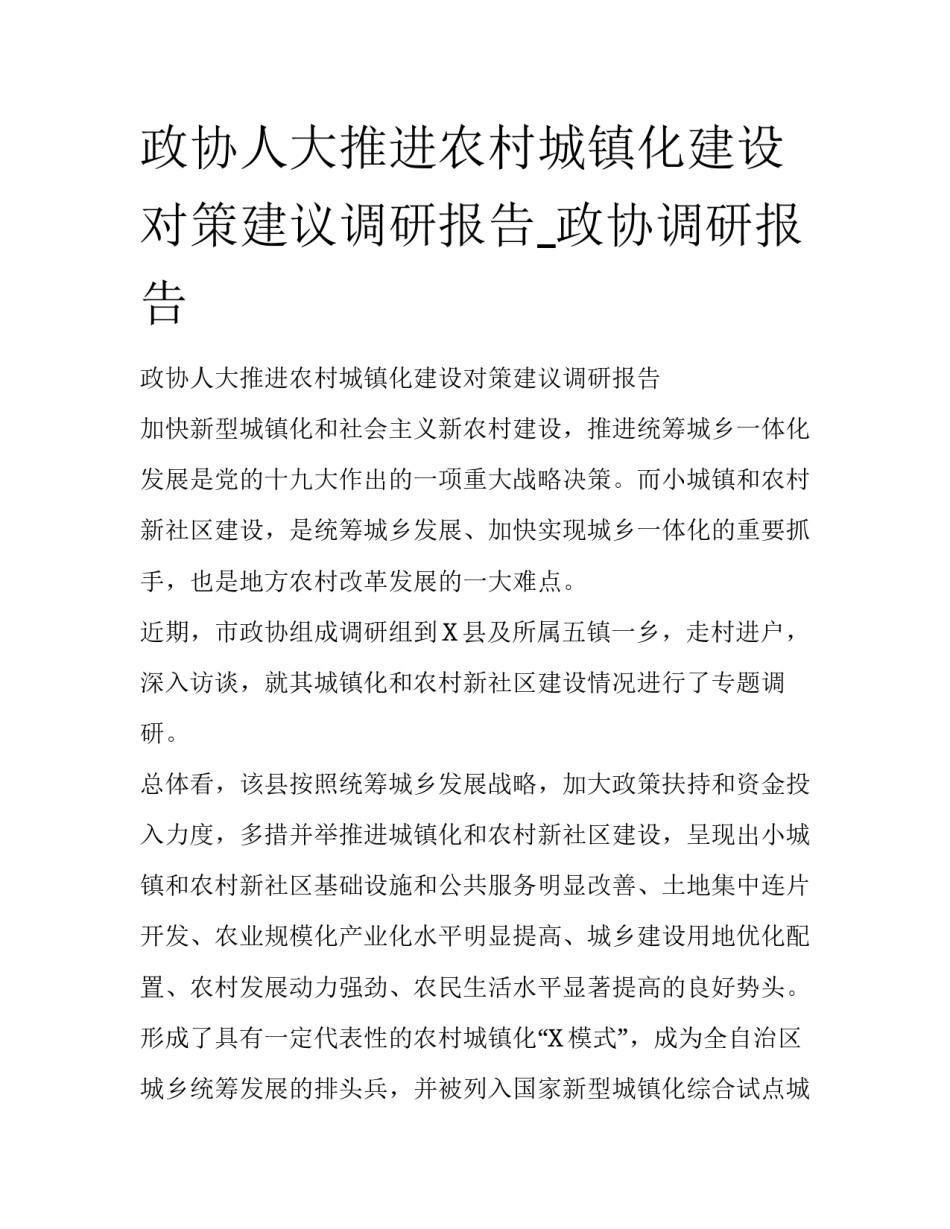 政协人大推进农村城镇化建设对策建议调研报告_政协调研报告

政协人大推进农村城镇化建设对策建议调研报告

加快新型城镇化和社会主义新农村建设，推进统筹城乡一体化发展是党的十九大作出的一项重大战略决策。而小城镇和农村新社区建设，是统筹城乡发展、加快实现城乡一体化的重要抓手，也是地方农村改革发展的一大难点。

近期，市政协组成调研组到X县及所属五镇一乡，走村进户，深入访谈，就其城镇化和农村新社区建设情况进行了专题调研。

总体看，该县按照统筹城乡发展战略，加大政策扶持和资金投入力度，多措并举推进城镇化和农村新社区建设，呈现出小城镇和农村新社区基础设施和公共服务明显改善、土地集中连片开发、农业规模化产业化水平明显提高、城乡建设用地优化配置、农村发展动力强劲、农民生活水平显著提高的良好势头。形成了具有一定代表性的农村城镇化“X模式”，成为全自治区城乡统筹发展的排头兵，并被列入国家新型城镇化综合试点城